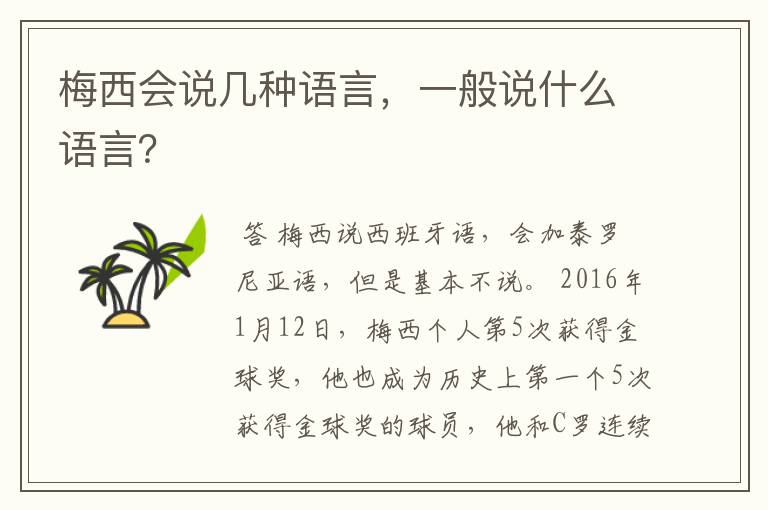 梅西会说几种语言，一般说什么语言?

答 梅西说西班牙语，会加泰罗尼亚语，但是基本不说。2016年1月12日，梅西个人第5次获得金球奖，他也成为历史上第一个5次获得金球奖的球员，他和C罗连续